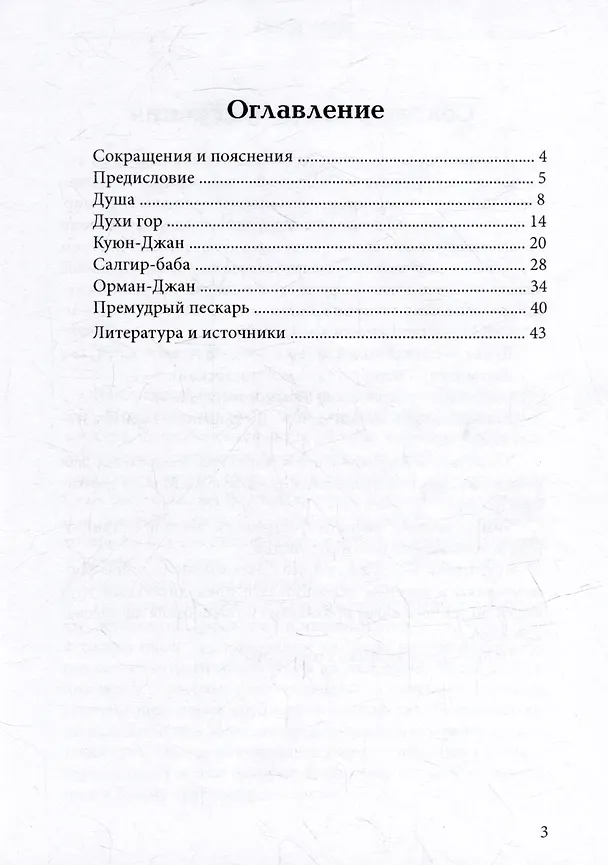 Оглавление

Сокращения и пояснения 4
Предисловие 5
Душа 8
Духи гор 14
Куюн-Джан 20
Салгир-баба 28
Орман-Джан 34
Премудрый пескарь 40
Литература и источники 43

3